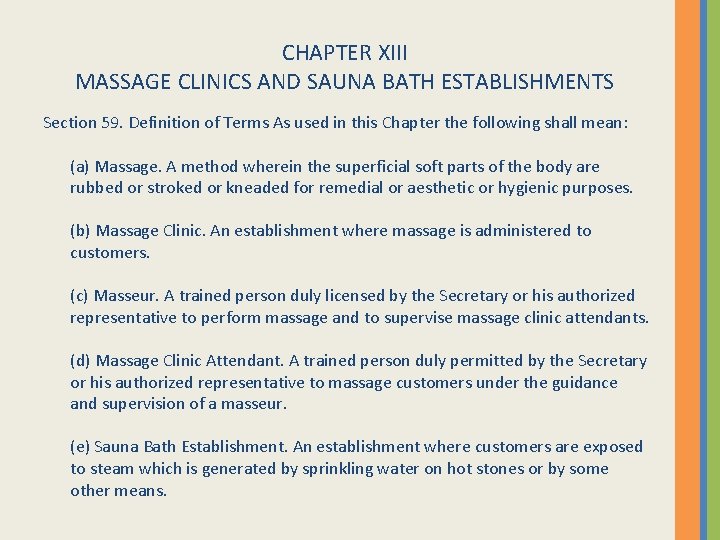 CHAPTER XIII
MASSAGE CLINICS AND SAUNA BATH ESTABLISHMENTS

Section 59. Definition of Terms As used in this Chapter the following shall mean:

(a) Massage. A method wherein the superficial soft parts of the body are rubbed or stroked or kneaded for remedial or aesthetic or hygienic purposes.

(b) Massage Clinic. An establishment where massage is administered to customers.

(c) Masseur. A trained person duly licensed by the Secretary or his authorized representative to perform massage and to supervise massage clinic attendants.

(d) Massage Clinic Attendant. A trained person duly permitted by the Secretary or his authorized representative to massage customers under the guidance and supervision of a masseur.

(e) Sauna Bath Establishment. An establishment where customers are exposed to steam which is generated by sprinkling water on hot stones or by some other means.